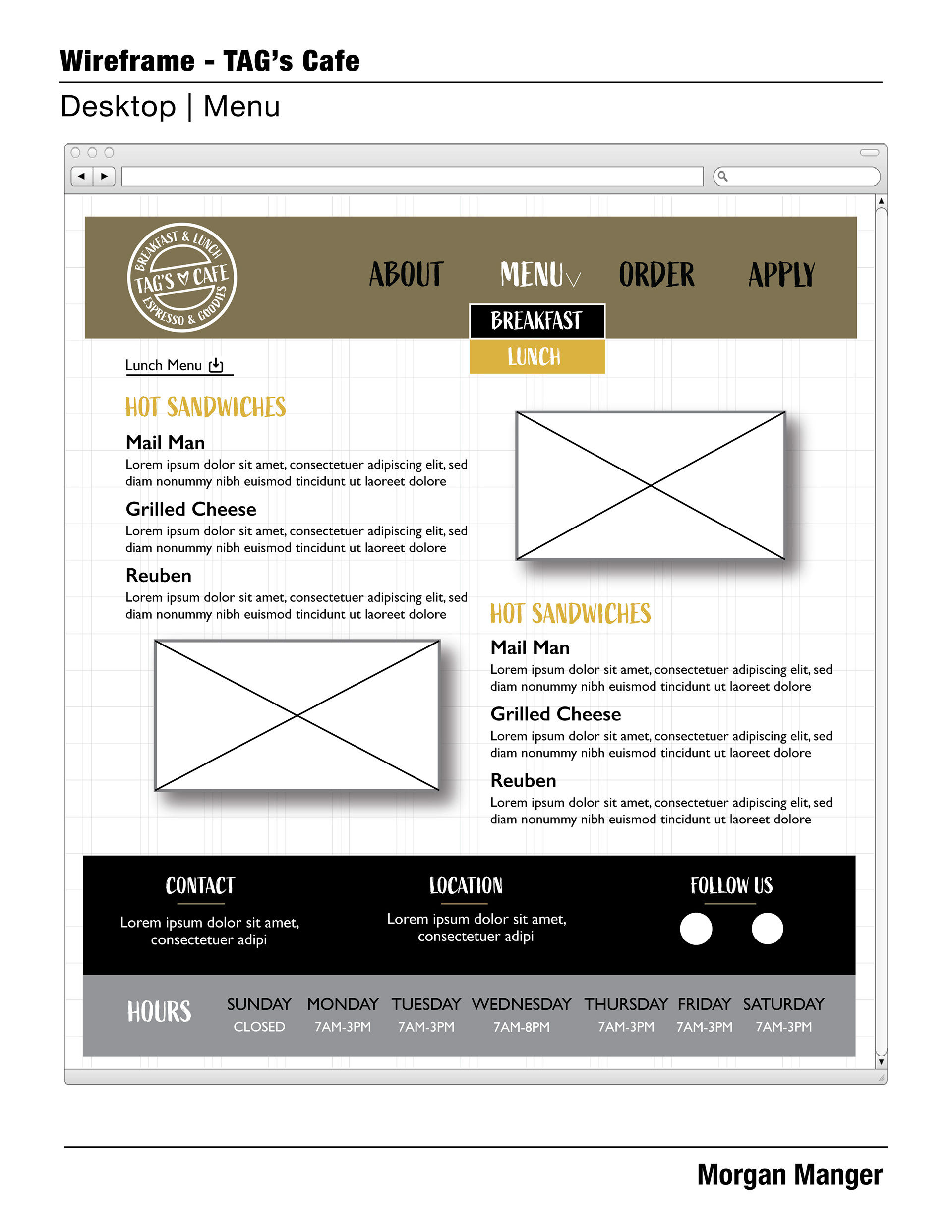 Wireframe - TAG's Cafe

Desktop | Menu

BREAKFAST & LUNCH
TAG'S CAFE
ESPRESSO & GOODIES

ABOUT MENU ORDER APPLY

BREAKFAST
LUNCH

Lunch Menu

HOT SANDWICHES

Mail Man
Lorem ipsum dolor sit amet, consectetuer adipiscing elit, sed diam nonummy nibh euismod tincidunt ut laoreet dolore

Grilled Cheese
Lorem ipsum dolor sit amet, consectetuer adipiscing elit, sed diam nonummy nibh euismod tincidunt ut laoreet dolore

Reuben
Lorem ipsum dolor sit amet, consectetuer adipiscing elit, sed diam nonummy nibh euismod tincidunt ut laoreet dolore

HOT SANDWICHES

Mail Man
Lorem ipsum dolor sit amet, consectetuer adipiscing elit, sed diam nonummy nibh euismod tincidunt ut laoreet dolore

Grilled Cheese
Lorem ipsum dolor sit amet, consectetuer adipiscing elit, sed diam nonummy nibh euismod tincidunt ut laoreet dolore

Reuben
Lorem ipsum dolor sit amet, consectetuer adipiscing elit, sed diam nonummy nibh euismod tincidunt ut laoreet dolore

CONTACT
Lorem ipsum dolor sit amet, consectetuer adipi

LOCATION
Lorem ipsum dolor sit amet, consectetuer adipi

FOLLOW US

HOURS

| SUNDAY | MONDAY | TUESDAY | WEDNESDAY | THURSDAY | FRIDAY | SATURDAY |
|---|---|---|---|---|---|---|
| CLOSED | 7AM-3PM | 7AM-3PM | 7AM-8PM | 7AM-3PM | 7AM-3PM | 7AM-3PM |

Morgan Manger